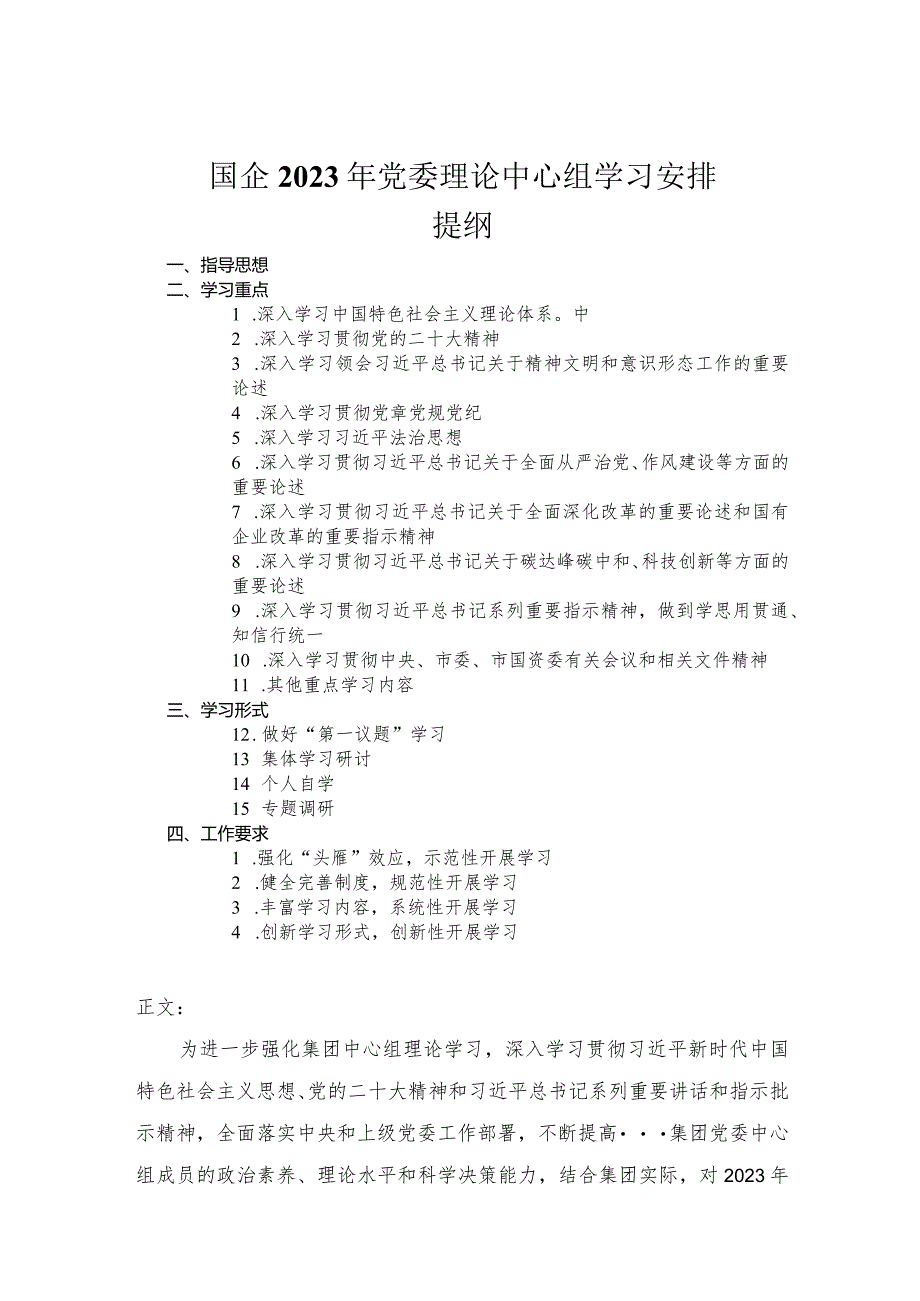 国企2023年党委理论中心组学习安排

提纲

一、指导思想

二、学习重点

1 .深入学习中国特色社会主义理论体系。中

2 .深入学习贯彻党的二十大精神

3 .深入学习领会习近平总书记关于精神文明和意识形态工作的重要论述

4 .深入学习贯彻党章党规党纪

5 .深入学习习近平法治思想

6 .深入学习贯彻习近平总书记关于全面从严治党、作风建设等方面的重要论述

7 .深入学习贯彻习近平总书记关于全面深化改革的重要论述和国有企业改革的重要指示精神

8 .深入学习贯彻习近平总书记关于碳达峰碳中和、科技创新等方面的重要论述

9 .深入学习贯彻习近平总书记系列重要指示精神，做到学思用贯通、知信行统一

10 .深入学习贯彻中央、市委、市国资委有关会议和相关文件精神

11 .其他重点学习内容

三、学习形式

12.做好“第一议题”学习

13 集体学习研讨

14 个人自学

15 专题调研

四、工作要求

1 .强化“头雁”效应，示范性开展学习

2 .健全完善制度，规范性开展学习

3 .丰富学习内容，系统性开展学习

4 .创新学习形式，创新性开展学习

正文：

为进一步强化集团中心组理论学习，深入学习贯彻习近平新时代中国特色社会主义思想、党的二十大精神和习近平总书记系列重要讲话和指示批示精神，全面落实中央和上级党委工作部署，不断提高···集团党委中心组成员的政治素养、理论水平和科学决策能力，结合集团实际，对2023年